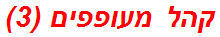 קהל מעופפים (3)